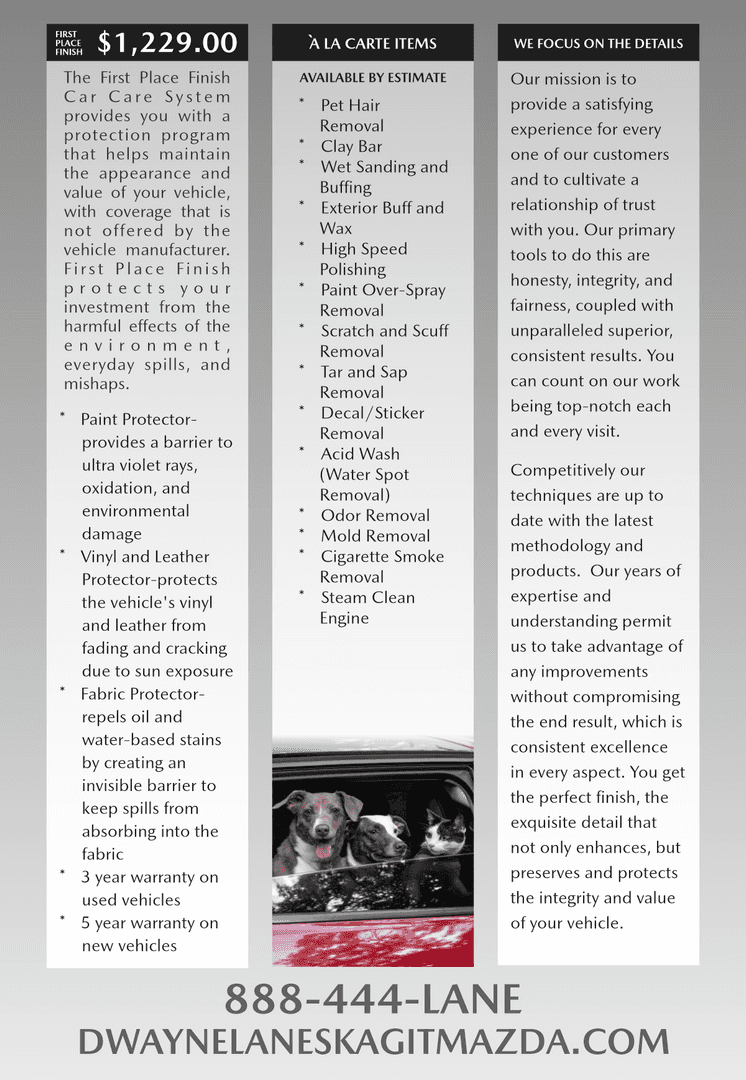 FIRST PLACE FINISH $1,229.00

The First Place Finish Car Care System provides you with a protection program that helps maintain the appearance and value of your vehicle, with coverage that is not offered by the vehicle manufacturer. First Place Finish protects your investment from the harmful effects of the environment, everyday spills, and mishaps.

* Paint Protector-provides a barrier to ultra violet rays, oxidation, and environmental damage
* Vinyl and Leather Protector-protects the vehicle's vinyl and leather from fading and cracking due to sun exposure
* Fabric Protector-repels oil and water-based stains by creating an invisible barrier to keep spills from absorbing into the fabric
* 3 year warranty on used vehicles
* 5 year warranty on new vehicles

À LA CARTE ITEMS

AVAILABLE BY ESTIMATE

* Pet Hair Removal
* Clay Bar
* Wet Sanding and Buffing
* Exterior Buff and Wax
* High Speed Polishing
* Paint Over-Spray Removal
* Scratch and Scuff Removal
* Tar and Sap Removal
* Decal/Sticker Removal
* Acid Wash (Water Spot Removal)
* Odor Removal
* Mold Removal
* Cigarette Smoke Removal
* Steam Clean Engine

WE FOCUS ON THE DETAILS

Our mission is to provide a satisfying experience for every one of our customers and to cultivate a relationship of trust with you. Our primary tools to do this are honesty, integrity, and fairness, coupled with unparalleled superior, consistent results. You can count on our work being top-notch each and every visit.

Competitively our techniques are up to date with the latest methodology and products. Our years of expertise and understanding permit us to take advantage of any improvements without compromising the end result, which is consistent excellence in every aspect. You get the perfect finish, the exquisite detail that not only enhances, but preserves and protects the integrity and value of your vehicle.

888-444-LANE
DWAYNELANESKAGITMAZDA.COM